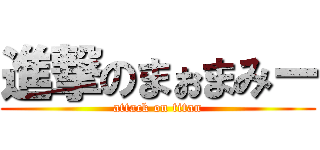 進撃のまぉまみー
attack on titan